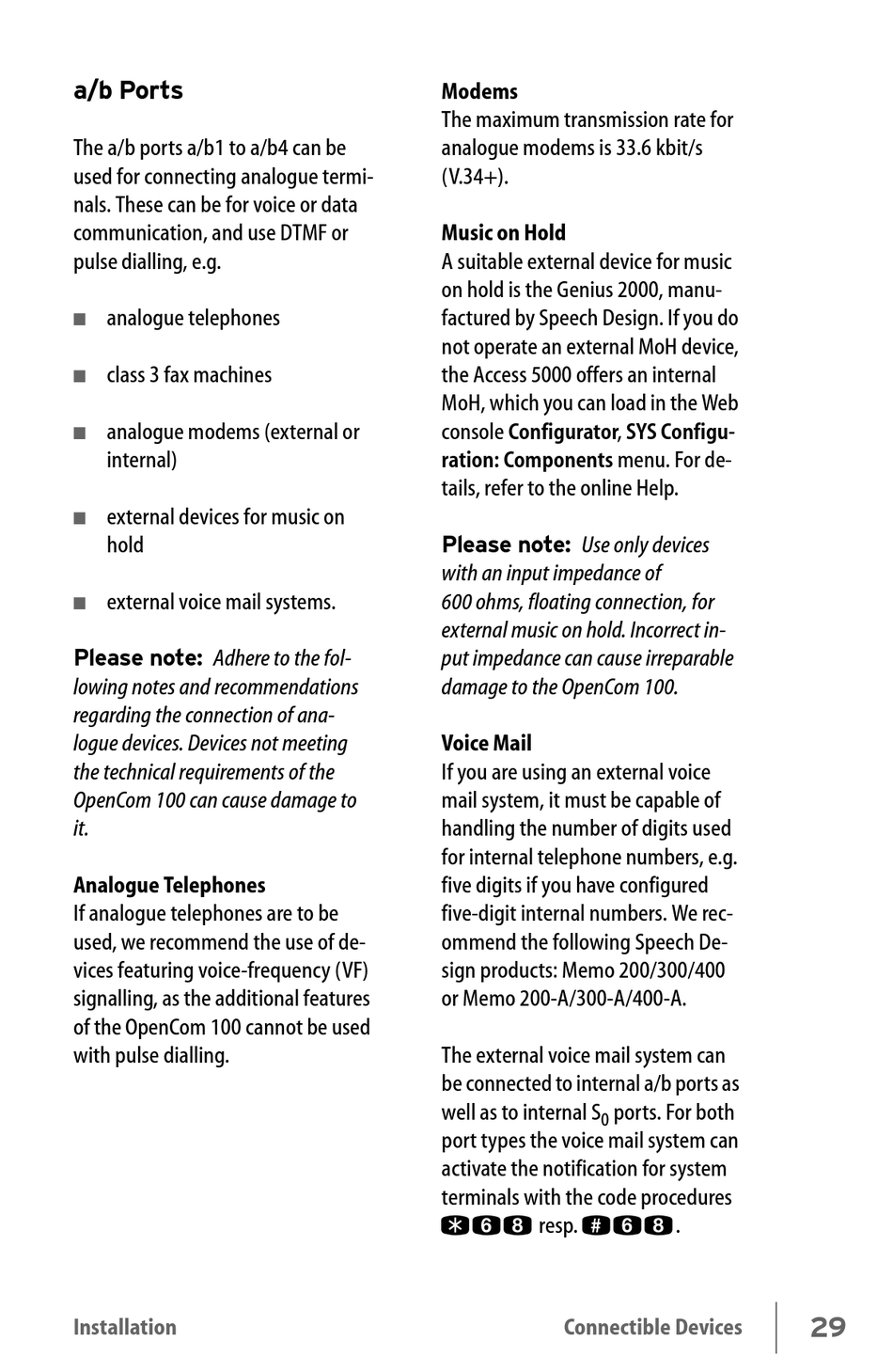 a/b Ports

The a/b ports a/b1 to a/b4 can be used for connecting analogue terminals. These can be for voice or data communication, and use DTMF or pulse dialling, e.g.

■ analogue telephones

■ class 3 fax machines

■ analogue modems (external or internal)

■ external devices for music on hold

■ external voice mail systems.

Please note: Adhere to the following notes and recommendations regarding the connection of analogue devices. Devices not meeting the technical requirements of the OpenCom 100 can cause damage to it.

Analogue Telephones
If analogue telephones are to be used, we recommend the use of devices featuring voice-frequency (VF) signalling, as the additional features of the OpenCom 100 cannot be used with pulse dialling.

Modems
The maximum transmission rate for analogue modems is 33.6 kbit/s (V.34+).

Music on Hold
A suitable external device for music on hold is the Genius 2000, manufactured by Speech Design. If you do not operate an external MoH device, the Access 5000 offers an internal MoH, which you can load in the Web console Configurator, SYS Configuration: Components menu. For details, refer to the online Help.

Please note: Use only devices with an input impedance of 600 ohms, floating connection, for external music on hold. Incorrect input impedance can cause irreparable damage to the OpenCom 100.

Voice Mail
If you are using an external voice mail system, it must be capable of handling the number of digits used for internal telephone numbers, e.g. five digits if you have configured five-digit internal numbers. We recommend the following Speech Design products: Memo 200/300/400 or Memo 200-A/300-A/400-A.

The external voice mail system can be connected to internal a/b ports as well as to internal $S_0$ ports. For both port types the voice mail system can activate the notification for system terminals with the code procedures *68 resp. #68.

Installation Connectible Devices 29